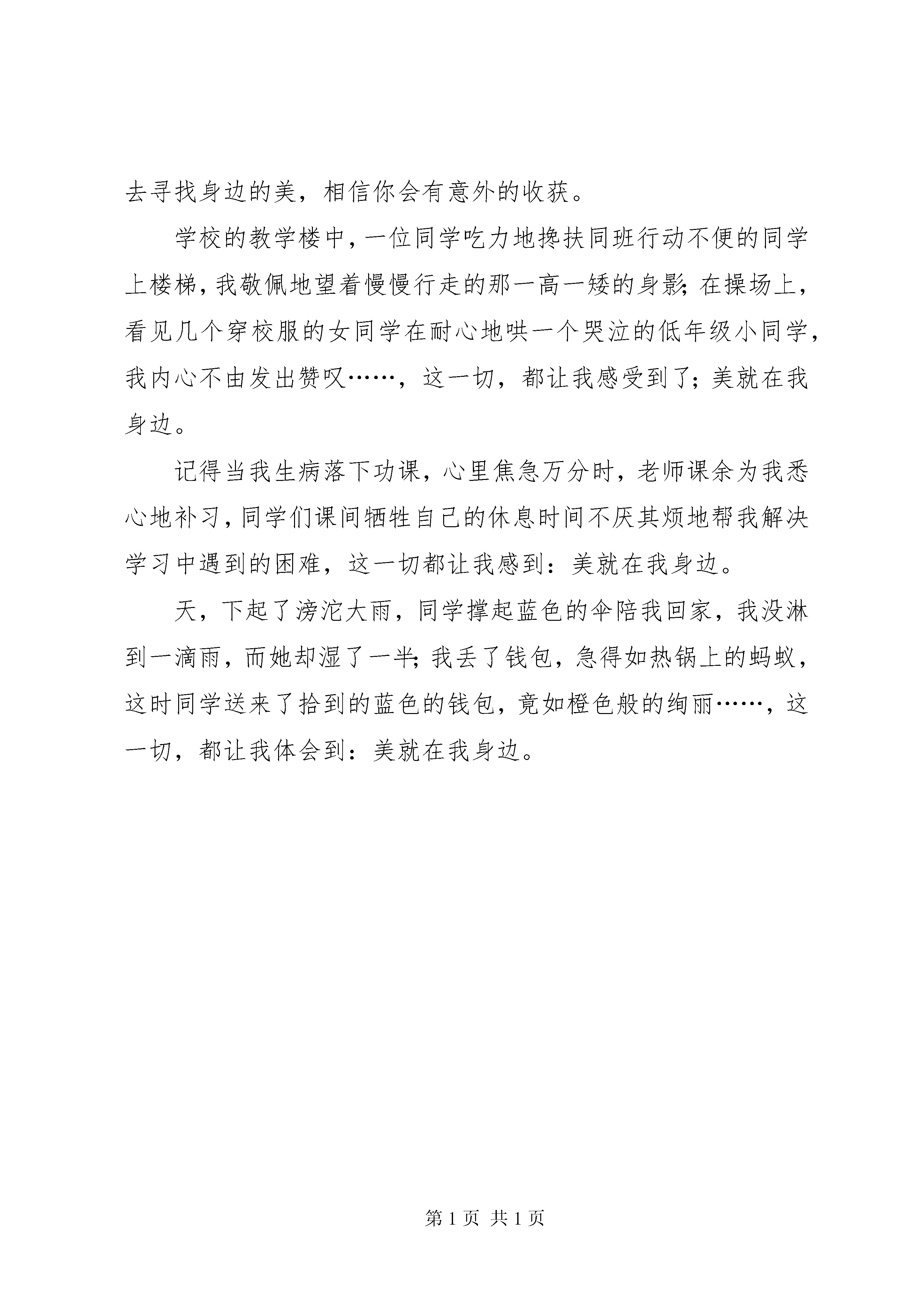 去寻找身边的美，相信你会有意外的收获。

学校的教学楼中，一位同学吃力地搀扶同班行动不便的同学上楼梯，我敬佩地望着慢慢行走的那一高一矮的身影；在操场上，看见几个穿校服的女同学在耐心地哄一个哭泣的低年级小同学，我内心不由发出赞叹……，这一切，都让我感受到了；美就在我身边。

记得当我生病落下功课，心里焦急万分时，老师课余为我悉心地补习，同学们课间牺牲自己的休息时间不厌其烦地帮我解决学习中遇到的困难，这一切都让我感到：美就在我身边。

天，下起了滂沱大雨，同学撑起蓝色的伞陪我回家，我没淋到一滴雨，而她却湿了一半；我丢了钱包，急得如热锅上的蚂蚁，这时同学送来了拾到的蓝色的钱包，竟如橙色般的绚丽……，这一切，都让我体会到：美就在我身边。

第 1 页 共 1 页